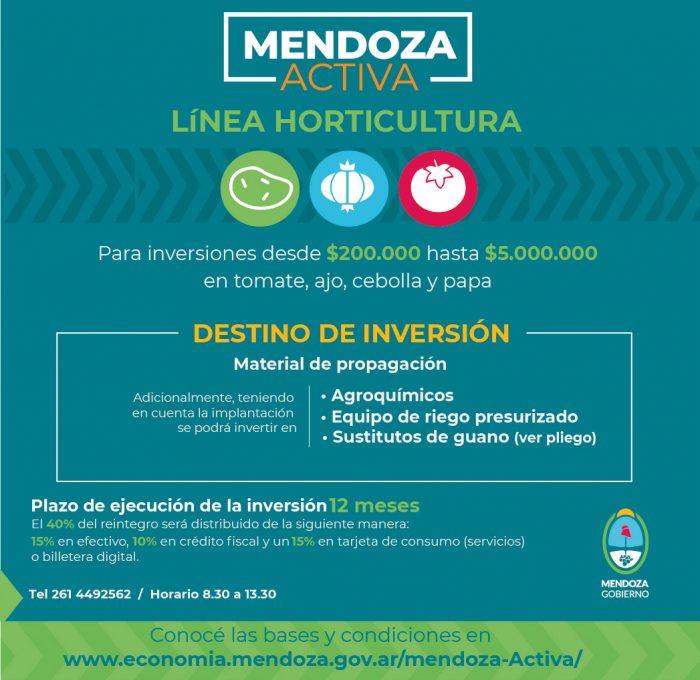 MENDOZA
ACTIVA

LíNEA HORTICULTURA

Para inversiones desde $200.000 hasta $5.000.000 en tomate, ajo, cebolla y papa

DESTINO DE INVERSIÓN

Material de propagación

Adicionalmente, teniendo en cuenta la implantación se podrá invertir en

• Agroquímicos
• Equipo de riego presurizado
• Sustitutos de guano (ver pliego)

Plazo de ejecución de la inversión 12 meses
El 40% del reintegro será distribuido de la siguiente manera: 15% en efectivo, 10% en crédito fiscal y un 15% en tarjeta de consumo (servicios) o billetera digital.

Tel 261 4492562 / Horario 8.30 a 13.30

MENDOZA
GOBIERNO

Conocé las bases y condiciones en
www.economia.mendoza.gov.ar/mendoza-Activa/